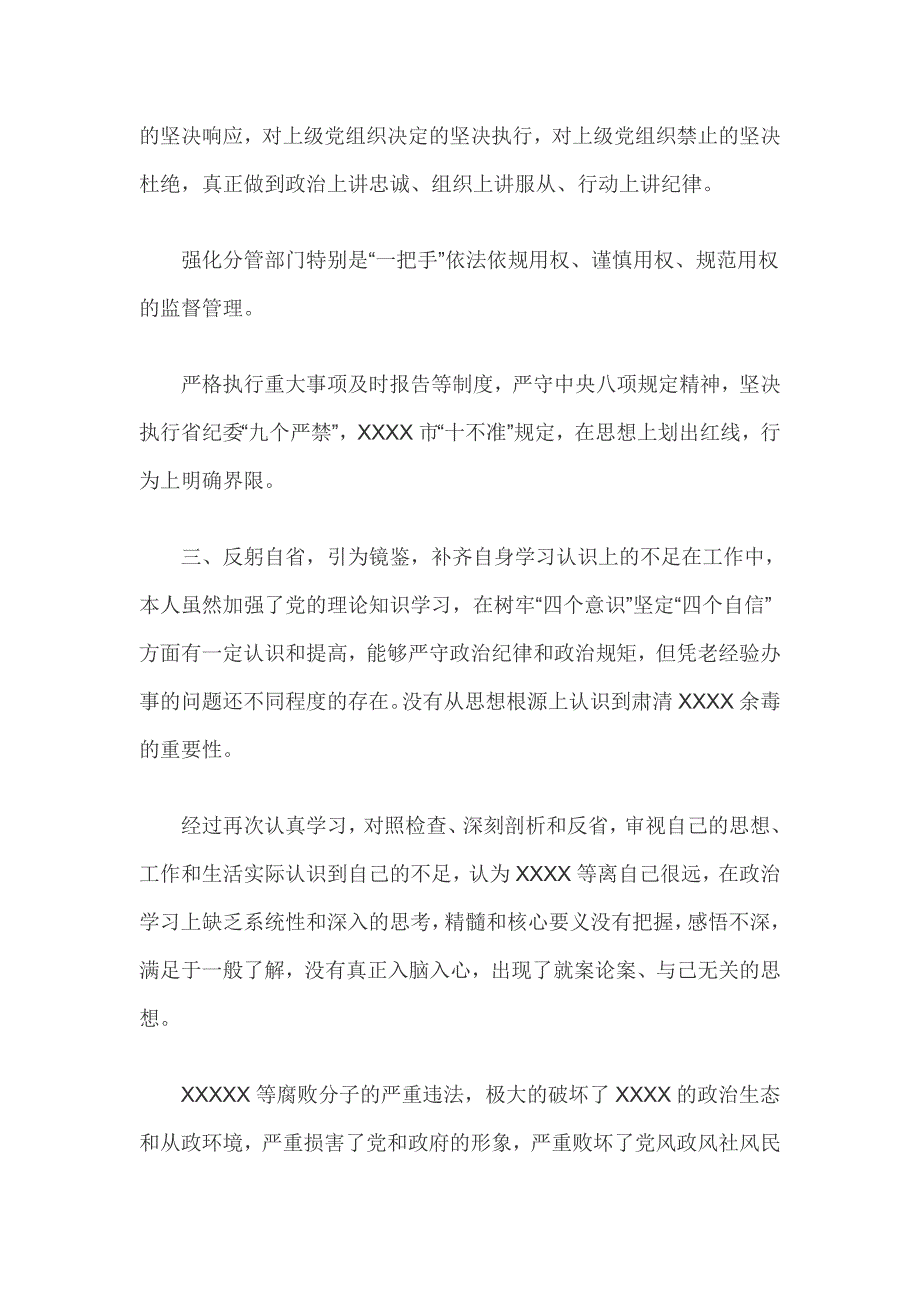 的坚决响应，对上级党组织决定的坚决执行，对上级党组织禁止的坚决杜绝，真正做到政治上讲忠诚、组织上讲服从、行动上讲纪律。

强化分管部门特别是“一把手”依法依规用权、谨慎用权、规范用权的监督管理。

严格执行重大事项及时报告等制度，严守中央八项规定精神，坚决执行省纪委“九个严禁”，XXXX 市“十不准”规定，在思想上划出红线，行为上明确界限。

三、反躬自省，引为镜鉴，补齐自身学习认识上的不足在工作中，本人虽然加强了党的理论知识学习，在树牢“四个意识”坚定“四个自信”方面有一定认识和提高，能够严守政治纪律和政治规矩，但凭老经验办事的问题还不同程度的存在。没有从思想根源上认识到肃清 XXXX 余毒的重要性。

经过再次认真学习，对照检查、深刻剖析和反省，审视自己的思想、工作和生活实际认识到自己的不足，认为 XXXX 等离自己很远，在政治学习上缺乏系统性和深入的思考，精髓和核心要义没有把握，感悟不深，满足于一般了解，没有真正入脑入心，出现了就案论案、与己无关的思想。

XXXXX 等腐败分子的严重违法，极大的破坏了 XXXX 的政治生态和从政环境，严重损害了党和政府的形象，严重败坏了党风政风社风民